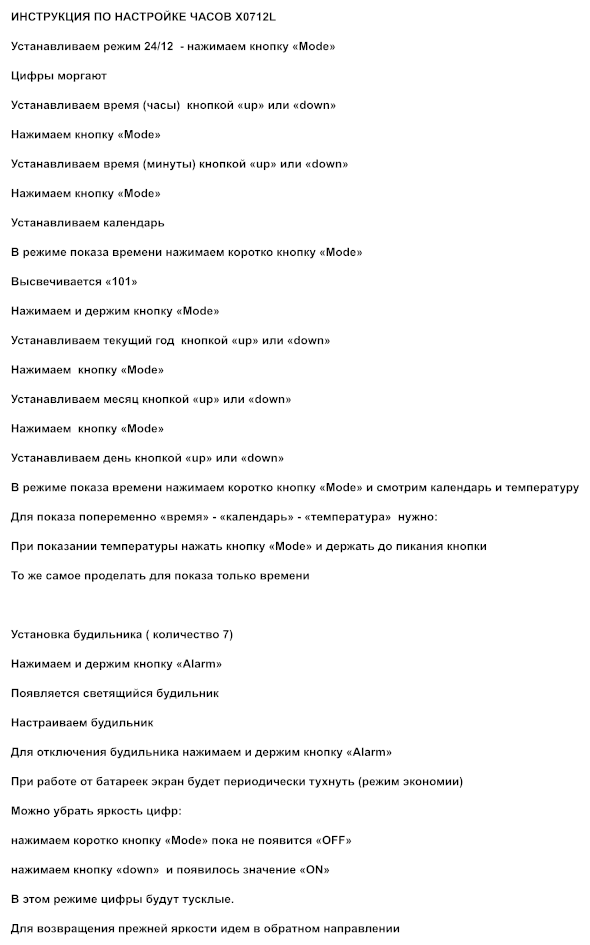 ИНСТРУКЦИЯ ПО НАСТРОЙКЕ ЧАСОВ X0712L

Устанавливаем режим 24/12 - нажимаем кнопку «Mode»

Цифры моргают

Устанавливаем время (часы) кнопкой «up» или «down»

Нажимаем кнопку «Mode»

Устанавливаем время (минуты) кнопкой «up» или «down»

Нажимаем кнопку «Mode»

Устанавливаем календарь

В режиме показа времени нажимаем коротко кнопку «Mode»

Высвечивается «101»

Нажимаем и держим кнопку «Mode»

Устанавливаем текущий год кнопкой «up» или «down»

Нажимаем кнопку «Mode»

Устанавливаем месяц кнопкой «up» или «down»

Нажимаем кнопку «Mode»

Устанавливаем день кнопкой «up» или «down»

В режиме показа времени нажимаем коротко кнопку «Mode» и смотрим календарь и температуру

Для показа попеременно «время» - «календарь» - «температура» нужно:

При показании температуры нажать кнопку «Mode» и держать до пикания кнопки

То же самое проделать для показа только времени

Установка будильника ( количество 7)

Нажимаем и держим кнопку «Alarm»

Появляется светящийся будильник

Настраиваем будильник

Для отключения будильника нажимаем и держим кнопку «Alarm»

При работе от батареек экран будет периодически тухнуть (режим экономии)

Можно убрать яркость цифр:

нажимаем коротко кнопку «Mode» пока не появится «OFF»

нажимаем кнопку «down» и появилось значение «ON»

В этом режиме цифры будут тусклые.

Для возвращения прежней яркости идем в обратном направлении